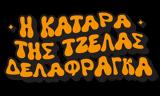 Η ΚΑΤΑΡΑ
ΤΗΣ ΤΖΕΛΑΣ
ΔΕΛΑΦΡΑΓΚΑ